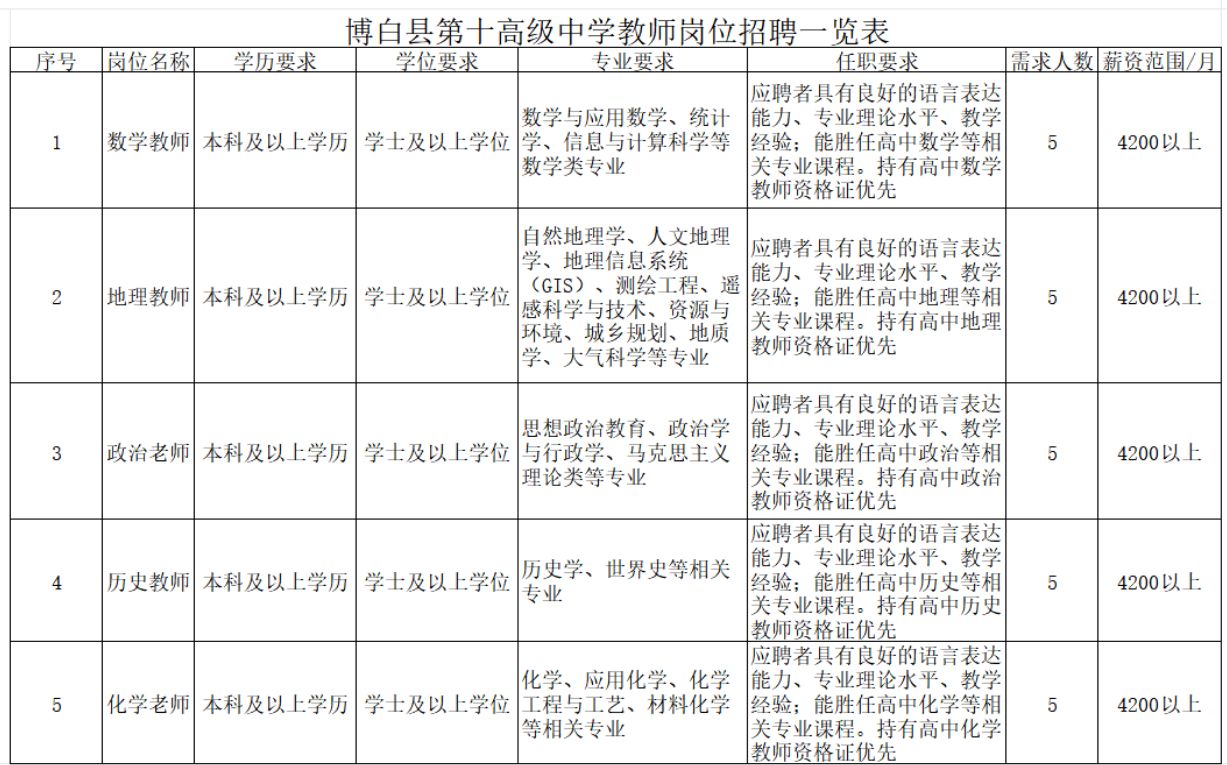 博白县第十高级中学教师岗位招聘一览表

| 序号 | 岗位名称 | 学历要求 | 学位要求 | 专业要求 | 任职要求 | 需求人数 | 薪资范围/月 |
|---|---|---|---|---|---|---|---|
| 1 | 数学教师 | 本科及以上学历 | 学士及以上学位 | 数学与应用数学、统计学、信息与计算科学等数学类专业 | 应聘者具有良好的语言表达能力、专业理论水平、教学经验；能胜任高中数学等相关专业课程。持有高中数学教师资格证优先 | 5 | 4200以上 |
| 2 | 地理教师 | 本科及以上学历 | 学士及以上学位 | 自然地理学、人文地理学、地理信息系统（GIS）、测绘工程、遥感科学与技术、资源与环境、城乡规划、地质学、大气科学等专业 | 应聘者具有良好的语言表达能力、专业理论水平、教学经验；能胜任高中地理等相关专业课程。持有高中地理教师资格证优先 | 5 | 4200以上 |
| 3 | 政治老师 | 本科及以上学历 | 学士及以上学位 | 思想政治教育、政治学与行政学、马克思主义理论类等专业 | 应聘者具有良好的语言表达能力、专业理论水平、教学经验；能胜任高中政治等相关专业课程。持有高中政治教师资格证优先 | 5 | 4200以上 |
| 4 | 历史教师 | 本科及以上学历 | 学士及以上学位 | 历史学、世界史等相关专业 | 应聘者具有良好的语言表达能力、专业理论水平、教学经验；能胜任高中历史等相关专业课程。持有高中历史教师资格证优先 | 5 | 4200以上 |
| 5 | 化学老师 | 本科及以上学历 | 学士及以上学位 | 化学、应用化学、化学工程与工艺、材料化学等相关专业 | 应聘者具有良好的语言表达能力、专业理论水平、教学经验；能胜任高中化学等相关专业课程。持有高中化学教师资格证优先 | 5 | 4200以上 |